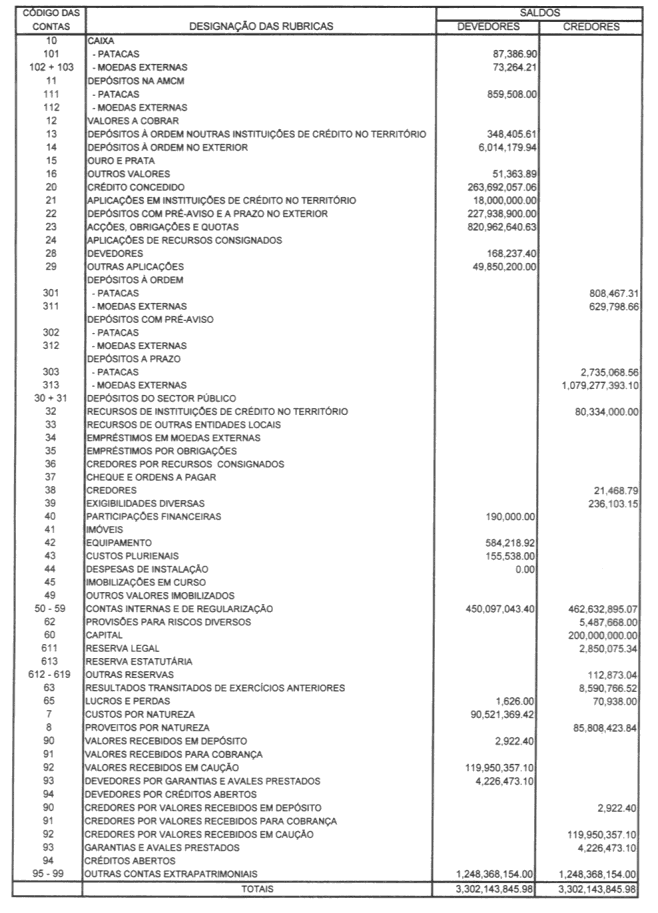 | CÓDIGO DAS CONTAS | DESIGNAÇÃO DAS RUBRICAS | SALDOS DEVEDORES | SALDOS CREDORES |
|---|---|---|---|
| 10 | CAIXA | | |
| 101 | - PATACAS | 87,386.90 | |
| 102 + 103 | - MOEDAS EXTERNAS | 73,264.21 | |
| 11 | DEPÓSITOS NA AMCM | | |
| 111 | - PATACAS | 859,508.00 | |
| 112 | - MOEDAS EXTERNAS | | |
| 12 | VALORES A COBRAR | | |
| 13 | DEPÓSITOS À ORDEM NOUTRAS INSTITUIÇÕES DE CRÉDITO NO TERRITÓRIO | 348,405.61 | |
| 14 | DEPÓSITOS À ORDEM NO EXTERIOR | 6,014,179.94 | |
| 15 | OURO E PRATA | | |
| 16 | OUTROS VALORES | 51,363.89 | |
| 20 | CRÉDITO CONCEDIDO | 263,692,057.06 | |
| 21 | APLICAÇÕES EM INSTITUIÇÕES DE CRÉDITO NO TERRITÓRIO | 18,000,000.00 | |
| 22 | DEPÓSITOS COM PRÉ-AVISO E A PRAZO NO EXTERIOR | 227,938,900.00 | |
| 23 | ACÇÕES, OBRIGAÇÕES E QUOTAS | 820,962,640.63 | |
| 24 | APLICAÇÕES DE RECURSOS CONSIGNADOS | | |
| 28 | DEVEDORES | 168,237.40 | |
| 29 | OUTRAS APLICAÇÕES | 49,850,200.00 | |
| | DEPÓSITOS À ORDEM | | |
| 301 | - PATACAS | | 808,467.31 |
| 311 | - MOEDAS EXTERNAS | | 629,798.66 |
| | DEPÓSITOS COM PRÉ-AVISO | | |
| 302 | - PATACAS | | |
| 312 | - MOEDAS EXTERNAS | | |
| | DEPÓSITOS A PRAZO | | |
| 303 | - PATACAS | | 2,735,068.56 |
| 313 | - MOEDAS EXTERNAS | | 1,079,277,393.10 |
| 30 + 31 | DEPÓSITOS DO SECTOR PÚBLICO | | |
| 32 | RECURSOS DE INSTITUIÇÕES DE CRÉDITO NO TERRITÓRIO | | 80,334,000.00 |
| 33 | RECURSOS DE OUTRAS ENTIDADES LOCAIS | | |
| 34 | EMPRÉSTIMOS EM MOEDAS EXTERNAS | | |
| 35 | EMPRÉSTIMOS POR OBRIGAÇÕES | | |
| 36 | CREDORES POR RECURSOS CONSIGNADOS | | |
| 37 | CHEQUE E ORDENS A PAGAR | | |
| 38 | CREDORES | | 21,468.79 |
| 39 | EXIGIBILIDADES DIVERSAS | | 236,103.15 |
| 40 | PARTICIPAÇÕES FINANCEIRAS | 190,000.00 | |
| 41 | IMÓVEIS | | |
| 42 | EQUIPAMENTO | 584,218.92 | |
| 43 | CUSTOS PLURIENAIS | 155,538.00 | |
| 44 | DESPESAS DE INSTALAÇÃO | 0.00 | |
| 45 | IMOBILIZAÇÕES EM CURSO | | |
| 49 | OUTROS VALORES IMOBILIZADOS | | |
| 50 - 59 | CONTAS INTERNAS E DE REGULARIZAÇÃO | 450,097,043.40 | 462,632,895.07 |
| 62 | PROVISÕES PARA RISCOS DIVERSOS | | 5,487,668.00 |
| 60 | CAPITAL | | 200,000,000.00 |
| 611 | RESERVA LEGAL | | 2,850,075.34 |
| 613 | RESERVA ESTATUTÁRIA | | |
| 612 - 619 | OUTRAS RESERVAS | | 112,873.04 |
| 63 | RESULTADOS TRANSITADOS DE EXERCÍCIOS ANTERIORES | | 8,590,766.52 |
| 65 | LUCROS E PERDAS | 1,626.00 | 70,938.00 |
| 7 | CUSTOS POR NATUREZA | 90,521,369.42 | |
| 8 | PROVEITOS POR NATUREZA | | 85,808,423.84 |
| 90 | VALORES RECEBIDOS EM DEPÓSITO | 2,922.40 | |
| 91 | VALORES RECEBIDOS PARA COBRANÇA | | |
| 92 | VALORES RECEBIDOS EM CAUÇÃO | 119,950,357.10 | |
| 93 | DEVEDORES POR GARANTIAS E AVALES PRESTADOS | 4,226,473.10 | |
| 94 | DEVEDORES POR CRÉDITOS ABERTOS | | |
| 90 | CREDORES POR VALORES RECEBIDOS EM DEPÓSITO | | 2,922.40 |
| 91 | CREDORES POR VALORES RECEBIDOS PARA COBRANÇA | | |
| 92 | CREDORES POR VALORES RECEBIDOS EM CAUÇÃO | | 119,950,357.10 |
| 93 | GARANTIAS E AVALES PRESTADOS | | 4,226,473.10 |
| 94 | CRÉDITOS ABERTOS | | |
| 95 - 99 | OUTRAS CONTAS EXTRAPATRIMONIAIS | 1,248,368,154.00 | 1,248,368,154.00 |
| | TOTAIS | 3,302,143,845.98 | 3,302,143,845.98 |